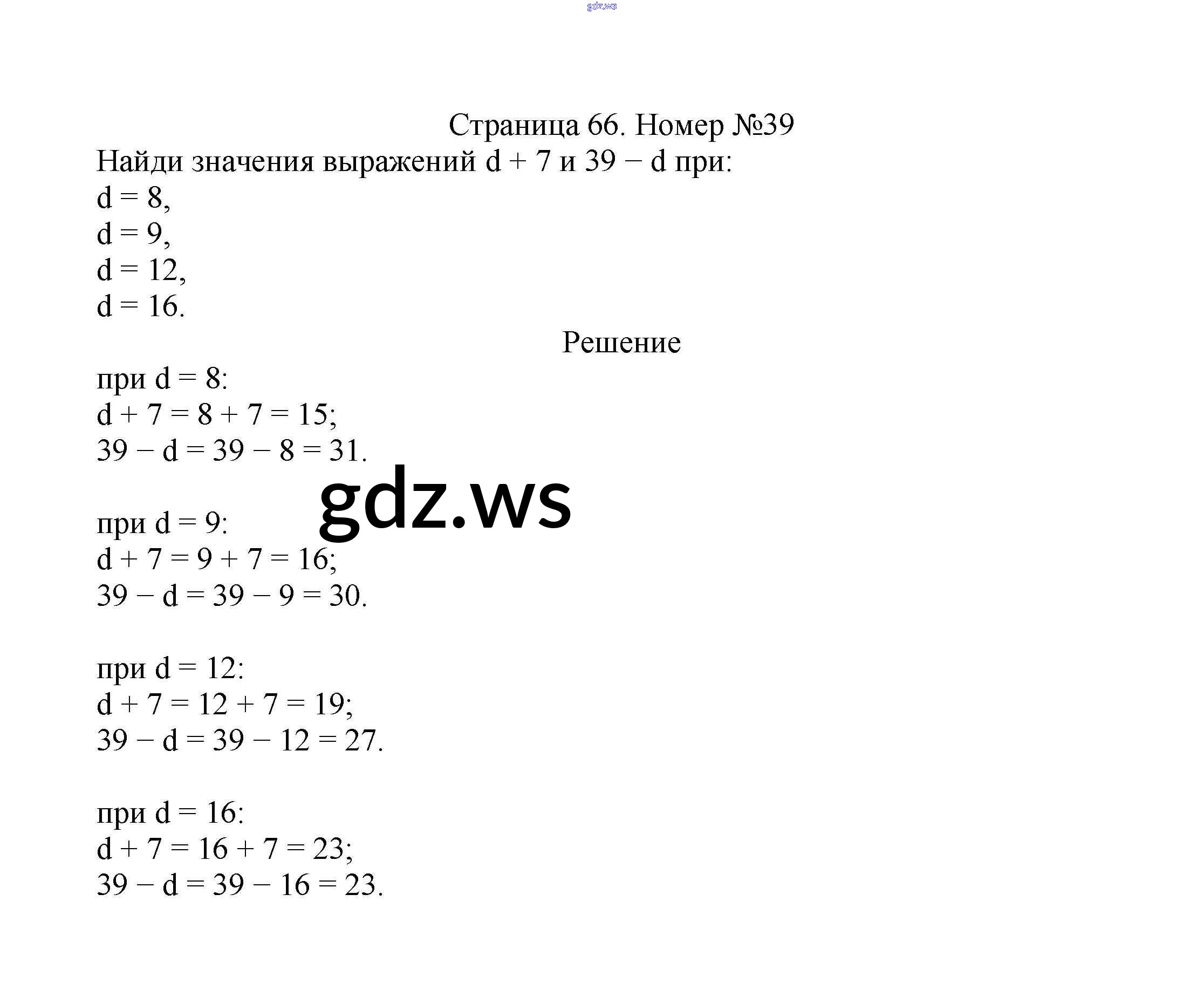 gdz.ws

Страница 66. Номер №39

Найди значения выражений $d + 7$ и $39 - d$ при:
$d = 8$,
$d = 9$,
$d = 12$,
$d = 16$.

Решение

при $d = 8$:
$d + 7 = 8 + 7 = 15$;
$39 - d = 39 - 8 = 31$.

gdz.ws

при $d = 9$:
$d + 7 = 9 + 7 = 16$;
$39 - d = 39 - 9 = 30$.

при $d = 12$:
$d + 7 = 12 + 7 = 19$;
$39 - d = 39 - 12 = 27$.

при $d = 16$:
$d + 7 = 16 + 7 = 23$;
$39 - d = 39 - 16 = 23$.